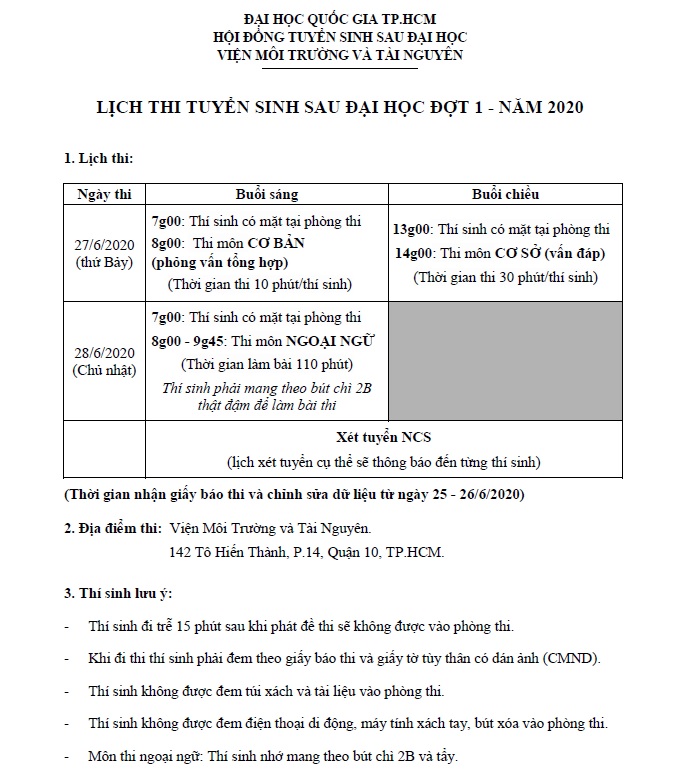 ĐẠI HỌC QUỐC GIA TP.HCM
HỘI ĐỒNG TUYỂN SINH SAU ĐẠI HỌC
VIỆN MÔI TRƯỜNG VÀ TÀI NGUYÊN

LỊCH THI TUYỂN SINH SAU ĐẠI HỌC ĐỢT 1 - NĂM 2020

1. Lịch thi:

| Ngày thi | Buổi sáng | Buổi chiều |
|---|---|---|
| 27/6/2020 (thứ Bảy) | 7g00: Thí sinh có mặt tại phòng thi 8g00: Thi môn CƠ BẢN (phỏng vấn tổng hợp) (Thời gian thi 10 phút/thí sinh) | 13g00: Thí sinh có mặt tại phòng thi 14g00: Thi môn CƠ SỞ (vấn đáp) (Thời gian thi 30 phút/thí sinh) |
| 28/6/2020 (Chủ nhật) | 7g00: Thí sinh có mặt tại phòng thi 8g00 - 9g45: Thi môn NGOẠI NGỮ (Thời gian làm bài 110 phút) Thí sinh phải mang theo bút chì 2B thật đậm để làm bài thi | |
| | Xét tuyển NCS (lịch xét tuyển cụ thể sẽ thông báo đến từng thí sinh) | |

(Thời gian nhận giấy báo thi và chỉnh sửa dữ liệu từ ngày 25 - 26/6/2020)

2. Địa điểm thi: Viện Môi Trường và Tài Nguyên.
142 Tô Hiến Thành, P.14, Quận 10, TP.HCM.

3. Thí sinh lưu ý:

- Thí sinh đi trễ 15 phút sau khi phát đề thi sẽ không được vào phòng thi.

- Khi đi thi thí sinh phải đem theo giấy báo thi và giấy tờ tùy thân có dán ảnh (CMND).

- Thí sinh không được đem túi xách và tài liệu vào phòng thi.

- Thí sinh không được đem điện thoại di động, máy tính xách tay, bút xóa vào phòng thi.

- Môn thi ngoại ngữ: Thí sinh nhớ mang theo bút chì 2B và tẩy.